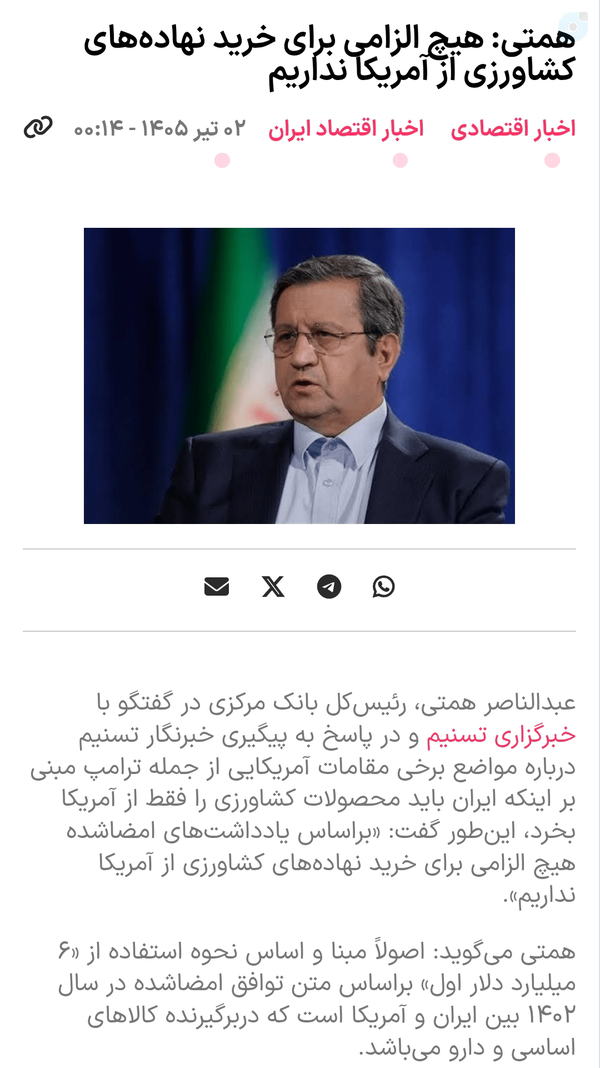 همتی: هیچ الزامی برای خرید نهاده‌های کشاورزی از آمریکا نداریم

اخبار اقتصادی اخبار اقتصاد ایران ۰۲ تیر ۱۴۰۵ - ۰۰:۱۴

عبدالناصر همتی، رئیس‌کل بانک مرکزی در گفتگو با خبرگزاری تسنیم و در پاسخ به پیگیری خبرنگار تسنیم درباره مواضع برخی مقامات آمریکایی از جمله ترامپ مبنی بر اینکه ایران باید محصولات کشاورزی را فقط از آمریکا بخرد، این‌طور گفت: «براساس یادداشت‌های امضاشده هیچ الزامی برای خرید نهاده‌های کشاورزی از آمریکا نداریم».

همتی می‌گوید: اصولاً مبنا و اساس نحوه استفاده از «۶ میلیارد دلار اول» براساس متن توافق امضاشده در سال ۱۴۰۲ بین ایران و آمریکا است که دربرگیرنده کالاهای اساسی و دارو می‌باشد.